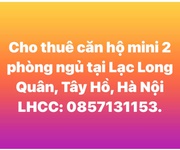 Cho thuê căn hộ mini 2 phòng ngủ tại Lạc Long Quân, Tây Hồ, Hà Nội LHCC: 0857131153.